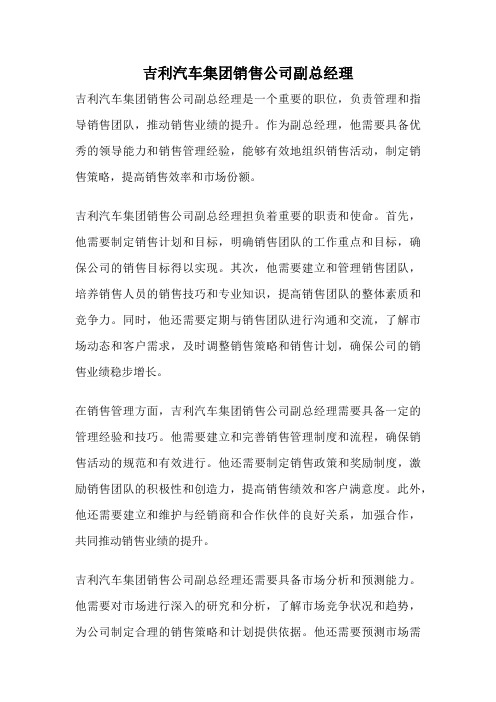 吉利汽车集团销售公司副总经理

吉利汽车集团销售公司副总经理是一个重要的职位，负责管理和指导销售团队，推动销售业绩的提升。作为副总经理，他需要具备优秀的领导能力和销售管理经验，能够有效地组织销售活动，制定销售策略，提高销售效率和市场份额。

吉利汽车集团销售公司副总经理担负着重要的职责和使命。首先，他需要制定销售计划和目标，明确销售团队的工作重点和目标，确保公司的销售目标得以实现。其次，他需要建立和管理销售团队，培养销售人员的销售技巧和专业知识，提高销售团队的整体素质和竞争力。同时，他还需要定期与销售团队进行沟通和交流，了解市场动态和客户需求，及时调整销售策略和销售计划，确保公司的销售业绩稳步增长。

在销售管理方面，吉利汽车集团销售公司副总经理需要具备一定的管理经验和技巧。他需要建立和完善销售管理制度和流程，确保销售活动的规范和有效进行。他还需要制定销售政策和奖励制度，激励销售团队的积极性和创造力，提高销售绩效和客户满意度。此外，他还需要建立和维护与经销商和合作伙伴的良好关系，加强合作，共同推动销售业绩的提升。

吉利汽车集团销售公司副总经理还需要具备市场分析和预测能力。他需要对市场进行深入的研究和分析，了解市场竞争状况和趋势，为公司制定合理的销售策略和计划提供依据。他还需要预测市场需